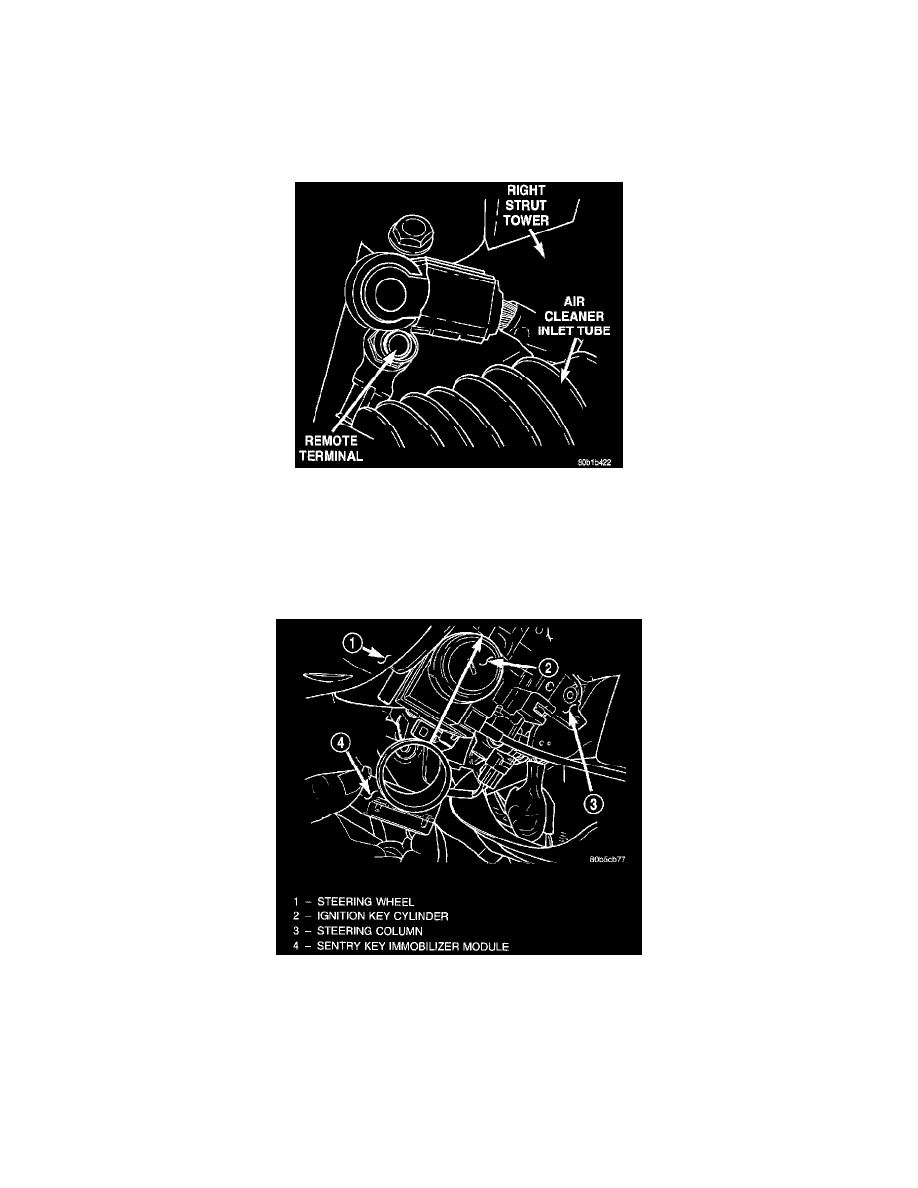 RIGHT STRUT TOWER

AIR CLEANER INLET TUBE

REMOTE TERMINAL

80b1b422

1

2

3

4

80b5cb77

1 – STEERING WHEEL
2 – IGNITION KEY CYLINDER
3 – STEERING COLUMN
4 – SENTRY KEY IMMOBILIZER MODULE